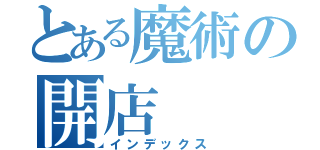 とある魔術の
開店
インデックス